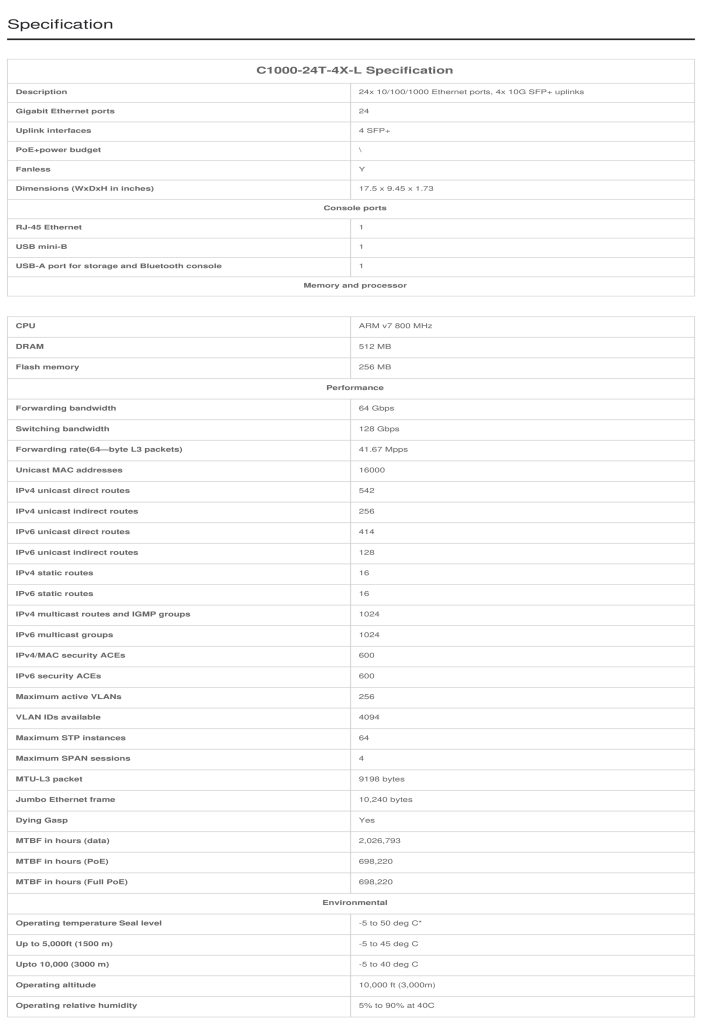 Specification

| C1000-24T-4X-L Specification | |
|---|---|
| Description | 24x 10/100/1000 Ethernet ports, 4x 10G SFP+ uplinks |
| Gigabit Ethernet ports | 24 |
| Uplink interfaces | 4 SFP+ |
| PoE+power budget | \ |
| Fanless | Y |
| Dimensions (WxDxH in inches) | 17.5 x 9.45 x 1.73 |
| Console ports | |
| RJ-45 Ethernet | 1 |
| USB mini-B | 1 |
| USB-A port for storage and Bluetooth console | 1 |
| Memory and processor | |

| | |
|---|---|
| CPU | ARM v7 800 MHz |
| DRAM | 512 MB |
| Flash memory | 256 MB |
| Performance | |
| Forwarding bandwidth | 64 Gbps |
| Switching bandwidth | 128 Gbps |
| Forwarding rate(64—byte L3 packets) | 41.67 Mpps |
| Unicast MAC addresses | 16000 |
| IPv4 unicast direct routes | 542 |
| IPv4 unicast indirect routes | 256 |
| IPv6 unicast direct routes | 414 |
| IPv6 unicast indirect routes | 128 |
| IPv4 static routes | 16 |
| IPv6 static routes | 16 |
| IPv4 multicast routes and IGMP groups | 1024 |
| IPv6 multicast groups | 1024 |
| IPv4/MAC security ACEs | 600 |
| IPv6 security ACEs | 600 |
| Maximum active VLANs | 256 |
| VLAN IDs available | 4094 |
| Maximum STP instances | 64 |
| Maximum SPAN sessions | 4 |
| MTU-L3 packet | 9198 bytes |
| Jumbo Ethernet frame | 10,240 bytes |
| Dying Gasp | Yes |
| MTBF in hours (data) | 2,026,793 |
| MTBF in hours (PoE) | 698,220 |
| MTBF in hours (Full PoE) | 698,220 |
| Environmental | |
| Operating temperature Seal level | -5 to 50 deg C* |
| Up to 5,000ft (1500 m) | -5 to 45 deg C |
| Upto 10,000 (3000 m) | -5 to 40 deg C |
| Operating altitude | 10,000 ft (3,000m) |
| Operating relative humidity | 5% to 90% at 40C |